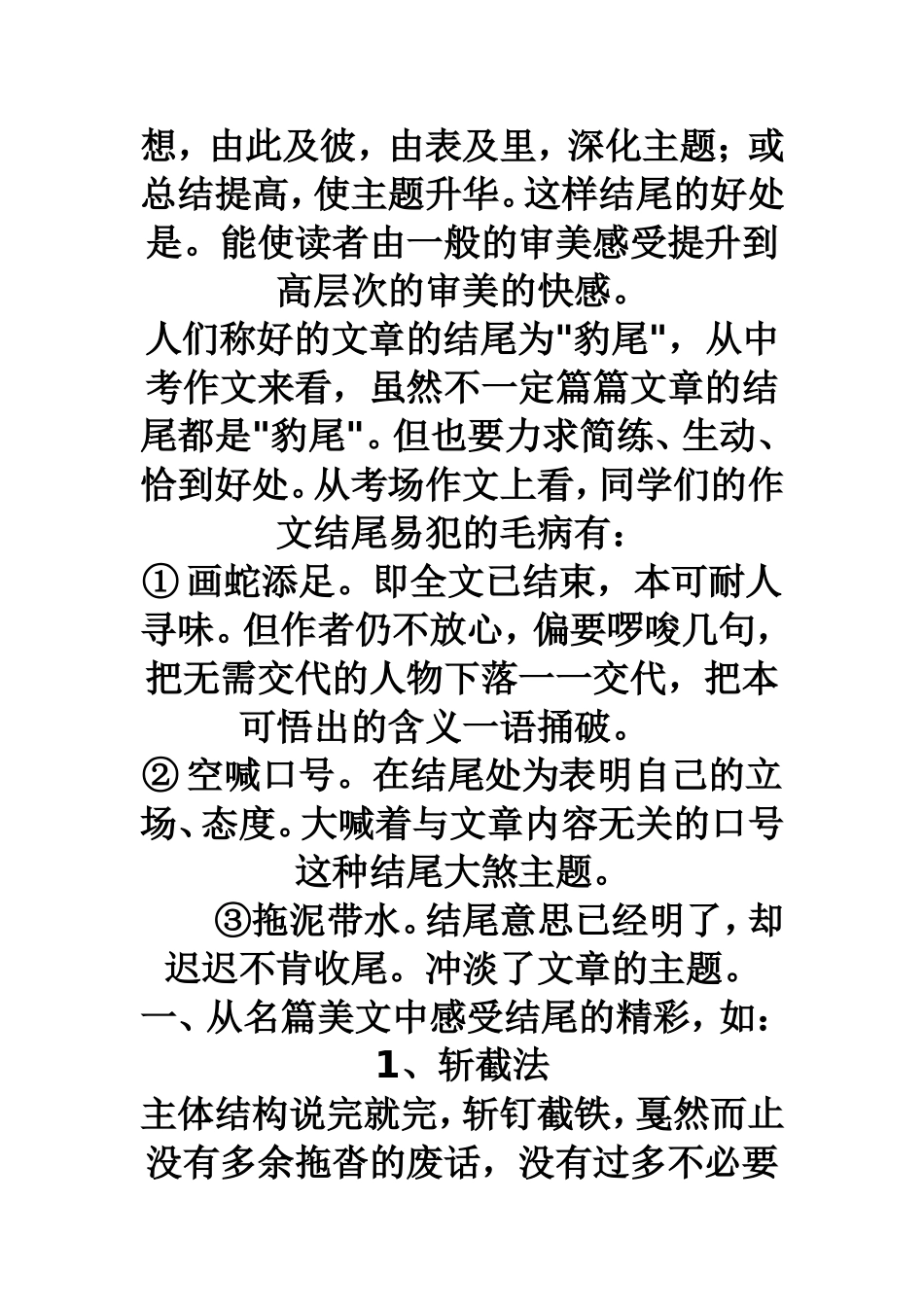 想，由此及彼，由表及里，深化主题；或总结提高，使主题升华。这样结尾的好处是。能使读者由一般的审美感受提升到高层次的审美的快感。

人们称好的文章的结尾为"豹尾"，从中考作文来看，虽然不一定篇篇文章的结尾都是"豹尾"。但也要力求简练、生动、恰到好处。从考场作文上看，同学们的作文结尾易犯的毛病有：

①画蛇添足。即全文已结束，本可耐人寻味。但作者仍不放心，偏要啰唆几句，把无需交代的人物下落一一交代，把本可悟出的含义一语捅破。

②空喊口号。在结尾处为表明自己的立场、态度。大喊着与文章内容无关的口号这种结尾大煞主题。

③拖泥带水。结尾意思已经明了，却迟迟不肯收尾。冲淡了文章的主题。

一、从名篇美文中感受结尾的精彩，如：

1、斩截法

主体结构说完就完，斩钉截铁，戛然而止没有多余拖沓的废话，没有过多不必要